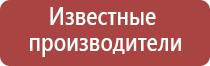 Известные производители